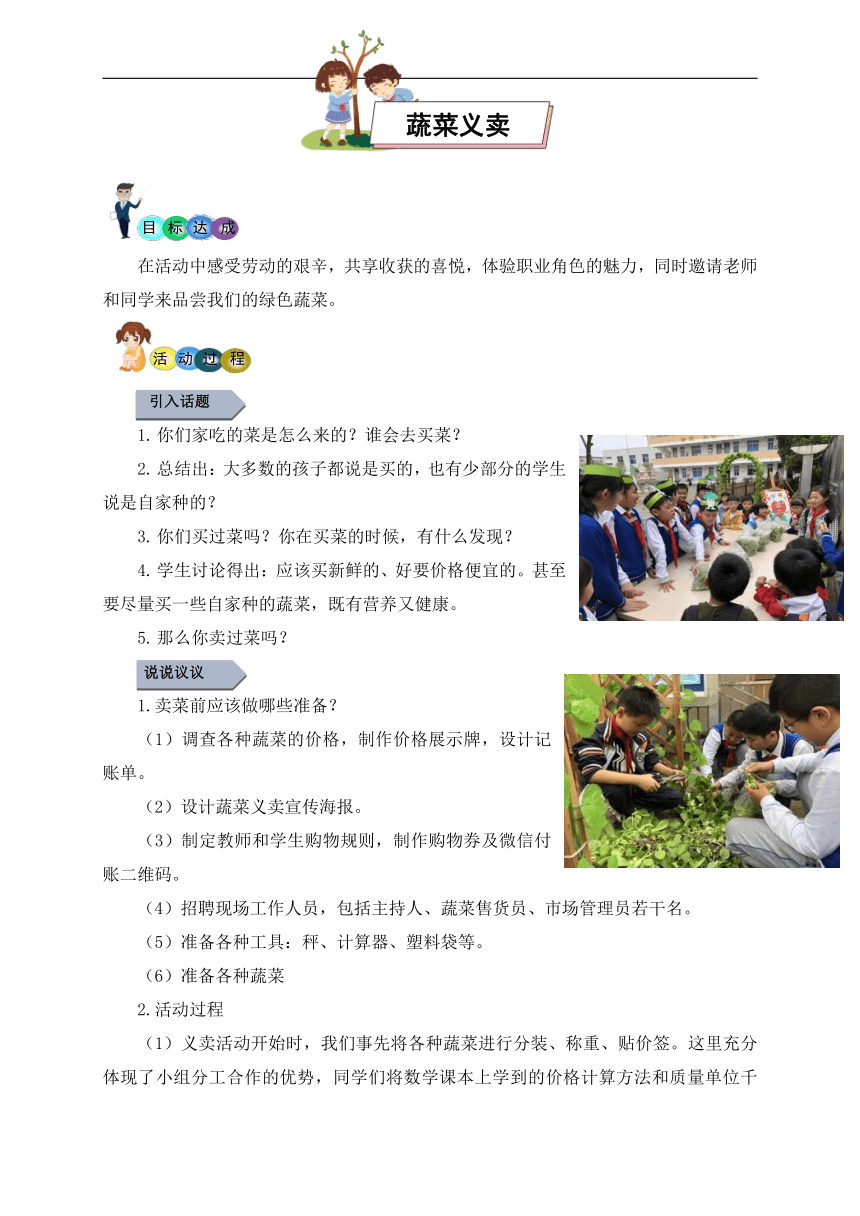 蔬菜义卖

目标达成

在活动中感受劳动的艰辛，共享收获的喜悦，体验职业角色的魅力，同时邀请老师和同学来品尝我们的绿色蔬菜。

活动过程

引入话题

1.你们家吃的菜是怎么来的？谁会去买菜？

2.总结出：大多数的孩子都说是买的，也有少部分的学生说是自家种的？

3.你们买过菜吗？你在买菜的时候，有什么发现？

4.学生讨论得出：应该买新鲜的、好要价格便宜的。甚至要尽量买一些自家种的蔬菜，既有营养又健康。

5.那么你卖过菜吗？

说说议议

1.卖菜前应该做哪些准备？

（1）调查各种蔬菜的价格，制作价格展示牌，设计记账单。

（2）设计蔬菜义卖宣传海报。

（3）制定教师和学生购物规则，制作购物券及微信付账二维码。

（4）招聘现场工作人员，包括主持人、蔬菜售货员、市场管理员若干名。

（5）准备各种工具：秤、计算器、塑料袋等。

（6）准备各种蔬菜

2.活动过程

（1）义卖活动开始时，我们事先将各种蔬菜进行分装、称重、贴价签。这里充分体现了小组分工合作的优势，同学们将数学课本上学到的价格计算方法和质量单位千